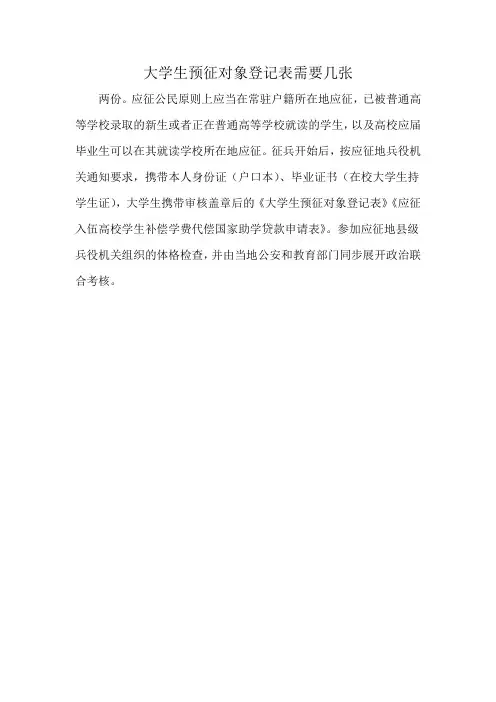 大学生预征对象登记表需要几张

两份。应征公民原则上应当在常驻户籍所在地应征，已被普通高等学校录取的新生或者正在普通高等学校就读的学生，以及高校应届毕业生可以在其就读学校所在地应征。征兵开始后，按应征地兵役机关通知要求，携带本人身份证（户口本）、毕业证书（在校大学生持学生证），大学生携带审核盖章后的《大学生预征对象登记表》《应征入伍高校学生补偿学费代偿国家助学贷款申请表》。参加应征地县级兵役机关组织的体格检查，并由当地公安和教育部门同步展开政治联合考核。